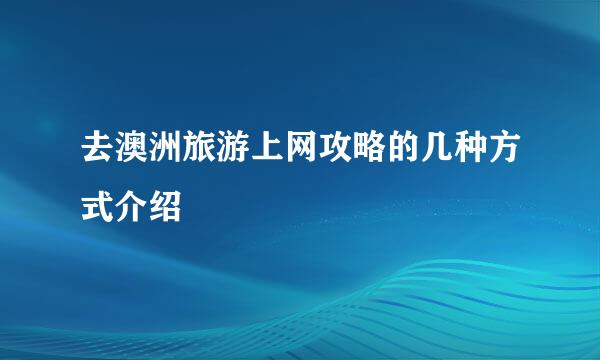 去澳洲旅游上网攻略的几种方式介绍